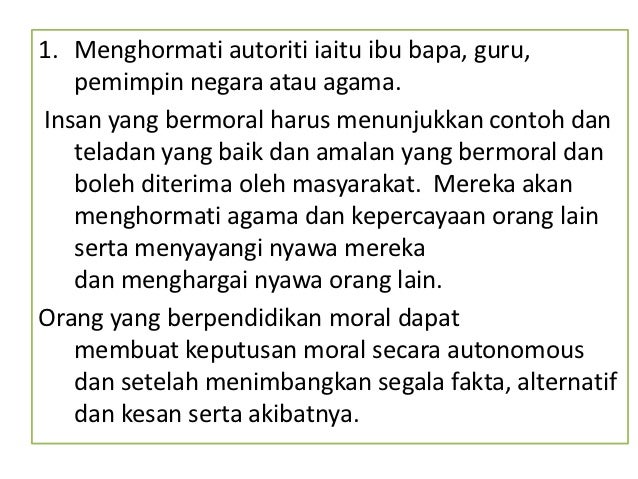 1. Menghormati autoriti iaitu ibu bapa, guru, pemimpin negara atau agama.

Insan yang bermoral harus menunjukkan contoh dan teladan yang baik dan amalan yang bermoral dan boleh diterima oleh masyarakat. Mereka akan menghormati agama dan kepercayaan orang lain serta menyayangi nyawa mereka dan menghargai nyawa orang lain.

Orang yang berpendidikan moral dapat membuat keputusan moral secara autonomous dan setelah menimbangkan segala fakta, alternatif dan kesan serta akibatnya.